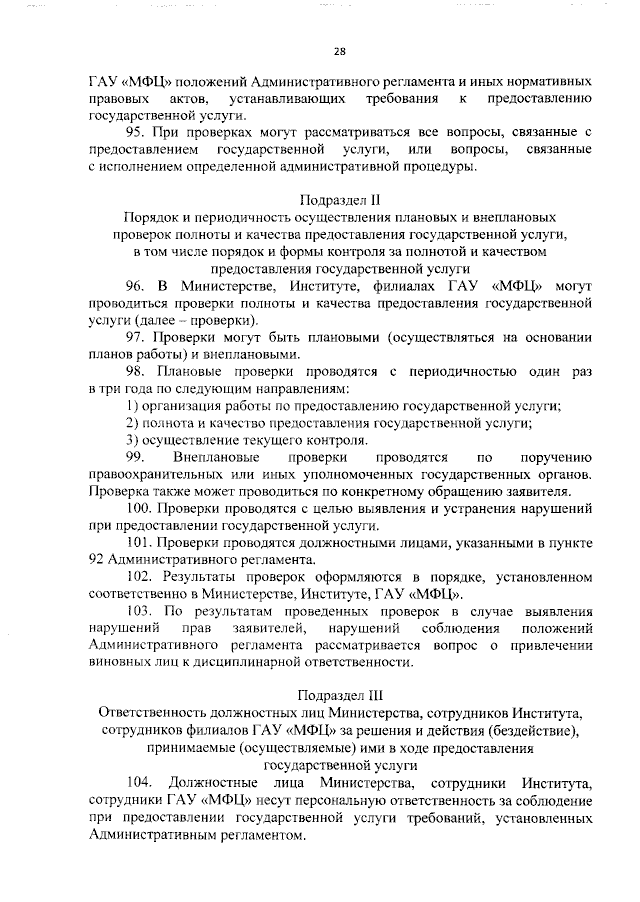 28

ГАУ «МФЦ» положений Административного регламента и иных нормативных правовых актов, устанавливающих требования к предоставлению государственной услуги.

95. При проверках могут рассматриваться все вопросы, связанные с предоставлением государственной услуги, или вопросы, связанные с исполнением определенной административной процедуры.

Подраздел II
Порядок и периодичность осуществления плановых и внеплановых проверок полноты и качества предоставления государственной услуги, в том числе порядок и формы контроля за полнотой и качеством предоставления государственной услуги

96. В Министерстве, Институте, филиалах ГАУ «МФЦ» могут проводиться проверки полноты и качества предоставления государственной услуги (далее – проверки).

97. Проверки могут быть плановыми (осуществляться на основании планов работы) и внеплановыми.

98. Плановые проверки проводятся с периодичностью один раз в три года по следующим направлениям:

1) организация работы по предоставлению государственной услуги;

2) полнота и качество предоставления государственной услуги;

3) осуществление текущего контроля.

99. Внеплановые проверки проводятся по поручению правоохранительных или иных уполномоченных государственных органов. Проверка также может проводиться по конкретному обращению заявителя.

100. Проверки проводятся с целью выявления и устранения нарушений при предоставлении государственной услуги.

101. Проверки проводятся должностными лицами, указанными в пункте 92 Административного регламента.

102. Результаты проверок оформляются в порядке, установленном соответственно в Министерстве, Институте, ГАУ «МФЦ».

103. По результатам проведенных проверок в случае выявления нарушений прав заявителей, нарушений соблюдения положений Административного регламента рассматривается вопрос о привлечении виновных лиц к дисциплинарной ответственности.

Подраздел III
Ответственность должностных лиц Министерства, сотрудников Института, сотрудников филиалов ГАУ «МФЦ» за решения и действия (бездействие), принимаемые (осуществляемые) ими в ходе предоставления государственной услуги

104. Должностные лица Министерства, сотрудники Института, сотрудники ГАУ «МФЦ» несут персональную ответственность за соблюдение при предоставлении государственной услуги требований, установленных Административным регламентом.